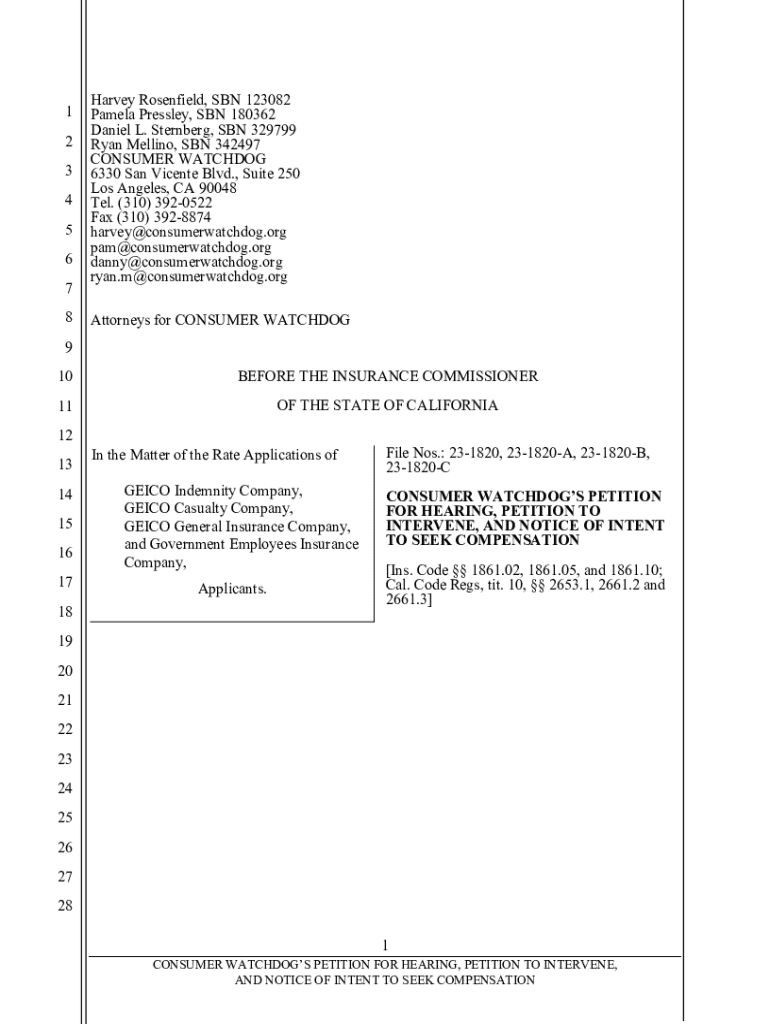 1
2
3
4
5
6
7
8
9
10
11
12
13
14
15
16
17
18
19
20
21
22
23
24
25
26
27
28

Harvey Rosenfield, SBN 123082
Pamela Pressley, SBN 180362
Daniel L. Sternberg, SBN 329799
Ryan Mellino, SBN 342497
CONSUMER WATCHDOG
6330 San Vicente Blvd., Suite 250
Los Angeles, CA 90048
Tel. (310) 392-0522
Fax (310) 392-8874
harvey@consumerwatchdog.org
pam@consumerwatchdog.org
danny@consumerwatchdog.org
ryan.m@consumerwatchdog.org

Attorneys for CONSUMER WATCHDOG

BEFORE THE INSURANCE COMMISSIONER

OF THE STATE OF CALIFORNIA

In the Matter of the Rate Applications of

GEICO Indemnity Company,
GEICO Casualty Company,
GEICO General Insurance Company,
and Government Employees Insurance Company,

Applicants.

File Nos.: 23-1820, 23-1820-A, 23-1820-B, 23-1820-C

CONSUMER WATCHDOG'S PETITION FOR HEARING, PETITION TO INTERVENE, AND NOTICE OF INTENT TO SEEK COMPENSATION

[Ins. Code §§ 1861.02, 1861.05, and 1861.10; Cal. Code Regs, tit. 10, §§ 2653.1, 2661.2 and 2661.3]

1

CONSUMER WATCHDOG'S PETITION FOR HEARING, PETITION TO INTERVENE, AND NOTICE OF INTENT TO SEEK COMPENSATION